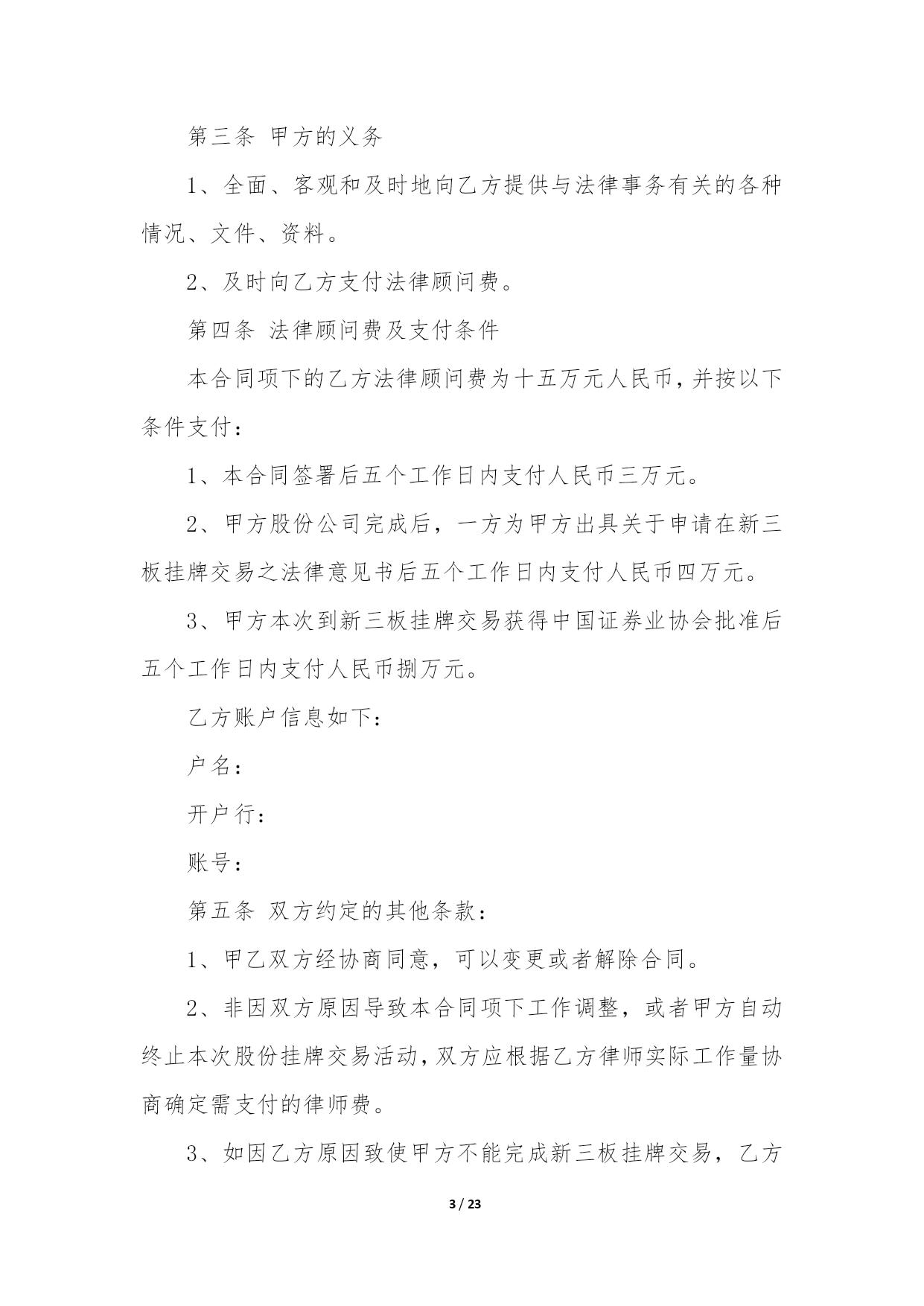 第三条 甲方的义务

1、全面、客观和及时地向乙方提供与法律事务有关的各种情况、文件、资料。

2、及时向乙方支付法律顾问费。

第四条 法律顾问费及支付条件

本合同项下的乙方法律顾问费为十五万元人民币，并按以下条件支付：

1、本合同签署后五个工作日内支付人民币三万元。

2、甲方股份公司完成后，一方为甲方出具关于申请在新三板挂牌交易之法律意见书后五个工作日内支付人民币四万元。

3、甲方本次到新三板挂牌交易获得中国证券业协会批准后五个工作日内支付人民币捌万元。

乙方账户信息如下：

户名：

开户行：

账号：

第五条 双方约定的其他条款：

1、甲乙双方经协商同意，可以变更或者解除合同。

2、非因双方原因导致本合同项下工作调整，或者甲方自动终止本次股份挂牌交易活动，双方应根据乙方律师实际工作量协商确定需支付的律师费。

3、如因乙方原因致使甲方不能完成新三板挂牌交易，乙方

3 / 23